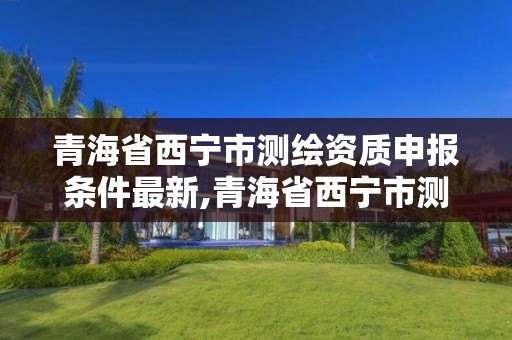 青海省西宁市测绘资质申报条件最新,青海省西宁市测